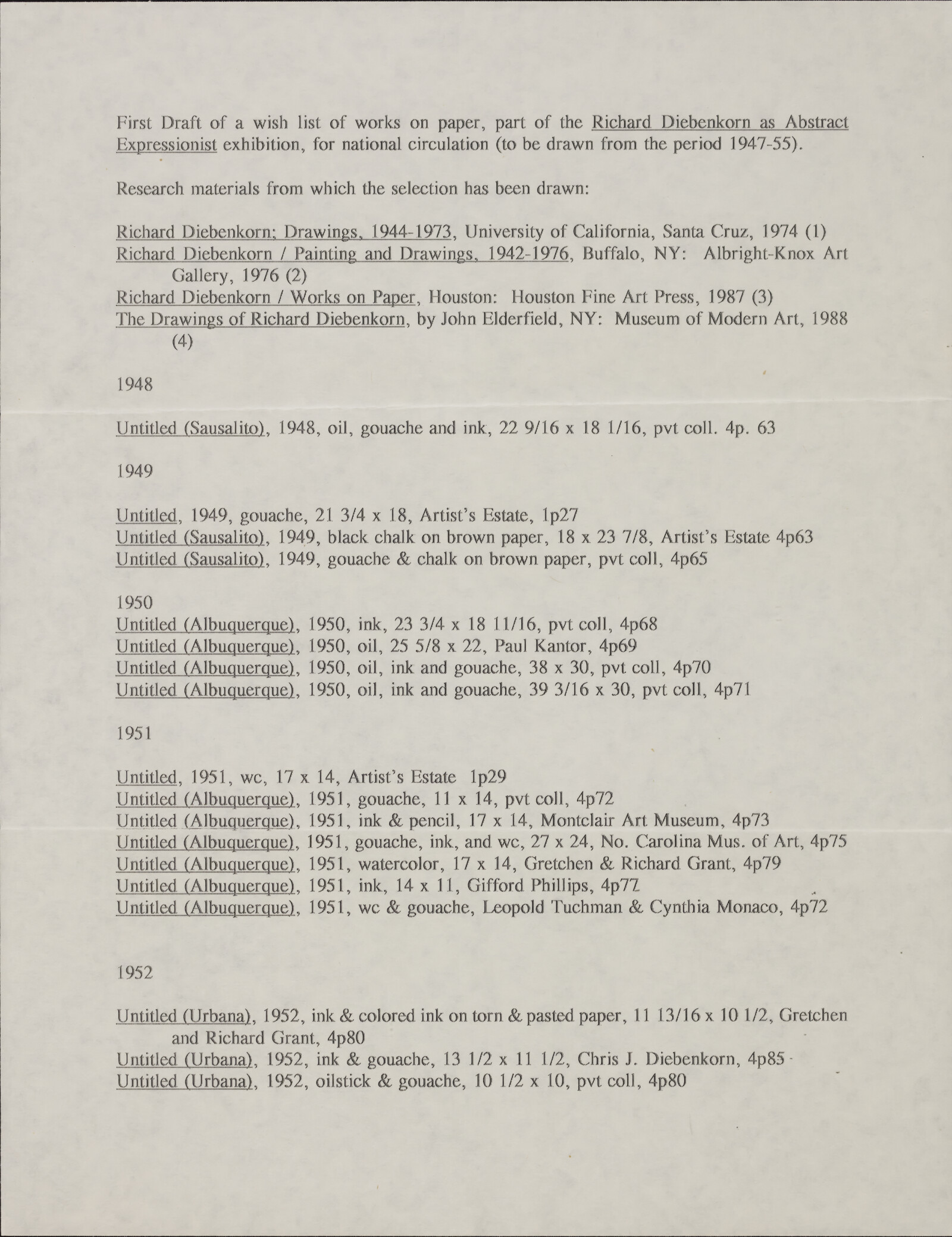 First Draft of a wish list of works on paper, part of the Richard Diebenkorn as Abstract Expressionist exhibition, for national circulation (to be drawn from the period 1947-55).

Research materials from which the selection has been drawn:

Richard Diebenkorn; Drawings, 1944-1973, University of California, Santa Cruz, 1974 (1)
Richard Diebenkorn / Painting and Drawings, 1942-1976, Buffalo, NY: Albright-Knox Art Gallery, 1976 (2)
Richard Diebenkorn / Works on Paper, Houston: Houston Fine Art Press, 1987 (3)
The Drawings of Richard Diebenkorn, by John Elderfield, NY: Museum of Modern Art, 1988 (4)

1948

Untitled (Sausalito), 1948, oil, gouache and ink, 22 9/16 x 18 1/16, pvt coll. 4p. 63

1949

Untitled, 1949, gouache, 21 3/4 x 18, Artist's Estate, 1p27
Untitled (Sausalito), 1949, black chalk on brown paper, 18 x 23 7/8, Artist's Estate 4p63
Untitled (Sausalito), 1949, gouache & chalk on brown paper, pvt coll, 4p65

1950
Untitled (Albuquerque), 1950, ink, 23 3/4 x 18 11/16, pvt coll, 4p68
Untitled (Albuquerque), 1950, oil, 25 5/8 x 22, Paul Kantor, 4p69
Untitled (Albuquerque), 1950, oil, ink and gouache, 38 x 30, pvt coll, 4p70
Untitled (Albuquerque), 1950, oil, ink and gouache, 39 3/16 x 30, pvt coll, 4p71

1951

Untitled, 1951, wc, 17 x 14, Artist's Estate 1p29
Untitled (Albuquerque), 1951, gouache, 11 x 14, pvt coll, 4p72
Untitled (Albuquerque), 1951, ink & pencil, 17 x 14, Montclair Art Museum, 4p73
Untitled (Albuquerque), 1951, gouache, ink, and wc, 27 x 24, No. Carolina Mus. of Art, 4p75
Untitled (Albuquerque), 1951, watercolor, 17 x 14, Gretchen & Richard Grant, 4p79
Untitled (Albuquerque), 1951, ink, 14 x 11, Gifford Phillips, 4p77
Untitled (Albuquerque), 1951, wc & gouache, Leopold Tuchman & Cynthia Monaco, 4p72

1952

Untitled (Urbana), 1952, ink & colored ink on torn & pasted paper, 11 13/16 x 10 1/2, Gretchen and Richard Grant, 4p80
Untitled (Urbana), 1952, ink & gouache, 13 1/2 x 11 1/2, Chris J. Diebenkorn, 4p85
Untitled (Urbana), 1952, oilstick & gouache, 10 1/2 x 10, pvt coll, 4p80